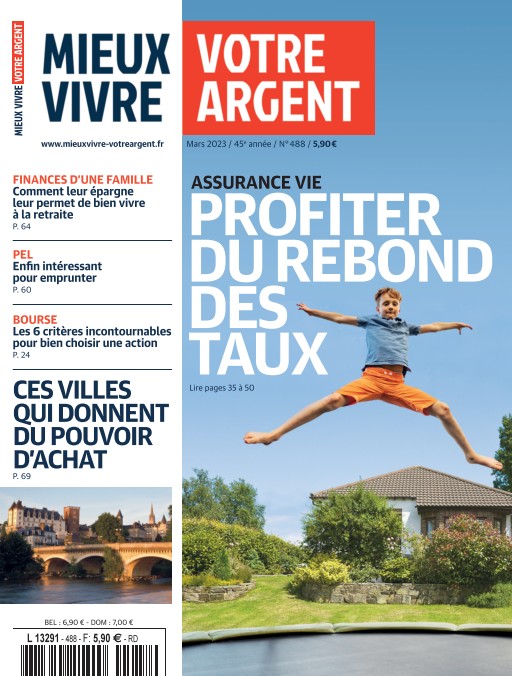 MIEUX VIVRE VOTRE ARGENT

MIEUX VIVRE VOTRE ARGENT

www.mieuxvivre-votreargent.fr

Mars 2023 / 45e année / N° 488 / 5,90 €

FINANCES D'UNE FAMILLE
Comment leur épargne leur permet de bien vivre à la retraite
P. 64

PEL
Enfin intéressant pour emprunter
P. 60

BOURSE
Les 6 critères incontournables pour bien choisir une action
P. 24

CES VILLES QUI DONNENT DU POUVOIR D'ACHAT
P. 69

ASSURANCE VIE
PROFITER DU REBOND DES TAUX
Lire pages 35 à 50

BEL : 6,90 € - DOM : 7,00 €

L 13291 - 488 - F: 5,90 € - RD